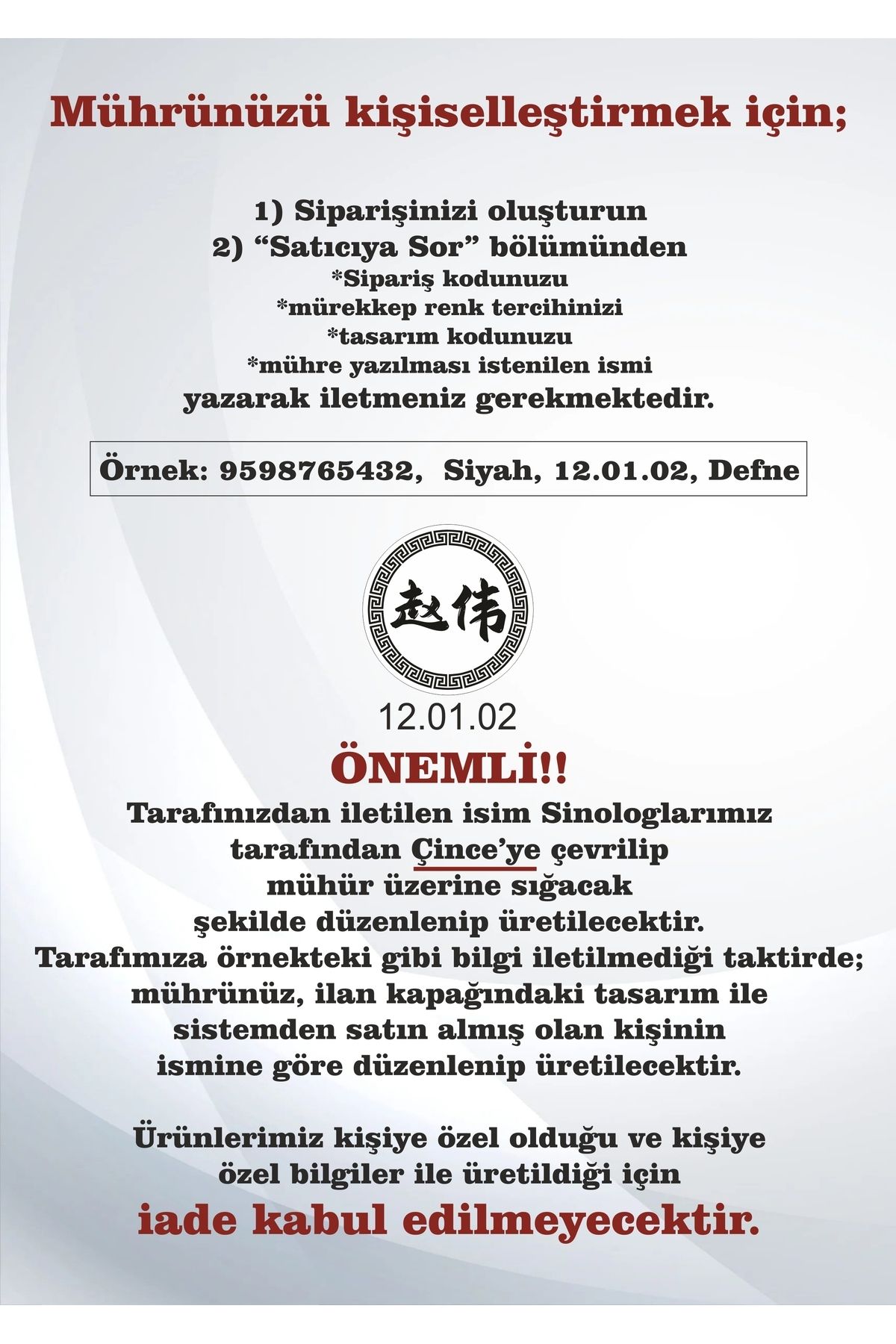 Mührünüzü kişiselleştirmek için;

1) Siparişinizi oluşturun
2) “Satıcıya Sor” bölümünden
*Sipariş kodunuzu
*mürekkep renk tercihinizi
*tasarım kodunuzu
*mühre yazılması istenilen ismi
yazarak iletmeniz gerekmektedir.

Örnek: 9598765432, Siyah, 12.01.02, Defne

赵伟

12.01.02

ÖNEMLİ!!

Tarafınızdan iletilen isim Sinologlarımız tarafından Çince’ye çevrilip mühür üzerine sığacak şekilde düzenlenip üretilecektir.
Tarafımıza örnekteki gibi bilgi iletilmediği taktirde; mührünüz, ilan kapağındaki tasarım ile sistemden satın almış olan kişinin ismine göre düzenlenip üretilecektir.

Ürünlerimiz kişiye özel olduğu ve kişiye özel bilgiler ile üretildiği için
iade kabul edilmeyecektir.